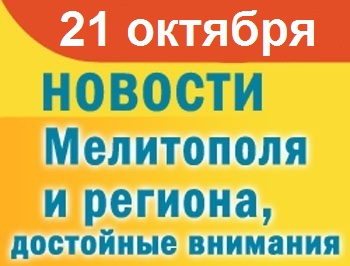 21 октября

НОВОСТИ

Мелитополя и региона, достойные внимания